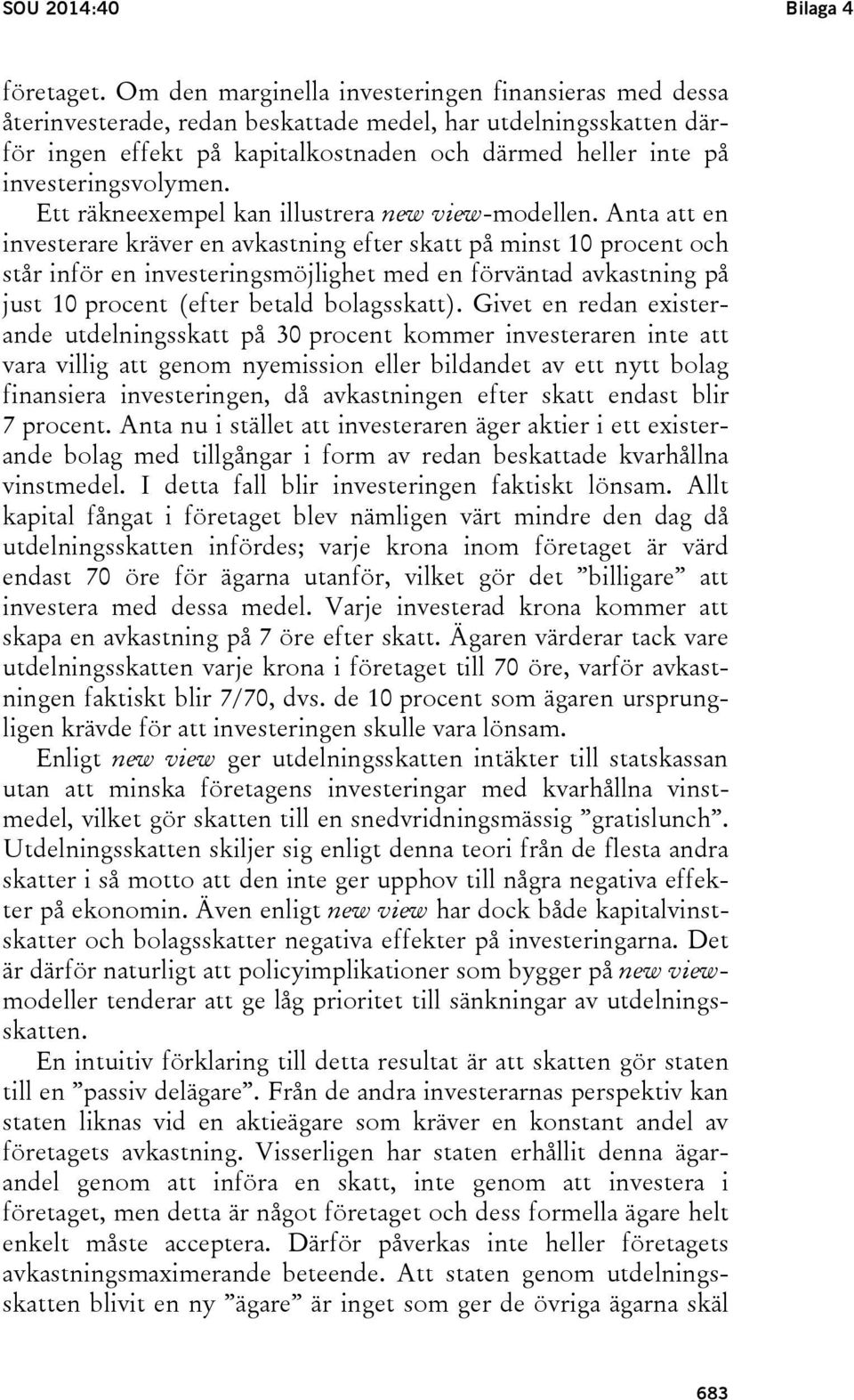 SOU 2014:40 Bilaga 4

företaget. Om den marginella investeringen finansieras med dessa återinvesterade, redan beskattade medel, har utdelningsskatten därför ingen effekt på kapitalkostnaden och därmed heller inte på investeringsvolymen.

Ett räkneexempel kan illustrera new view-modellen. Anta att en investerare kräver en avkastning efter skatt på minst 10 procent och står inför en investeringsmöjlighet med en förväntad avkastning på just 10 procent (efter betald bolagsskatt). Givet en redan existerande utdelningsskatt på 30 procent kommer investeraren inte att vara villig att genom nyemission eller bildandet av ett nytt bolag finansiera investeringen, då avkastningen efter skatt endast blir 7 procent. Anta nu i stället att investeraren äger aktier i ett existerande bolag med tillgångar i form av redan beskattade kvarhållna vinstmedel. I detta fall blir investeringen faktiskt lönsam. Allt kapital fångat i företaget blev nämligen värt mindre den dag då utdelningsskatten infördes; varje krona inom företaget är värd endast 70 öre för ägarna utanför, vilket gör det ”billigare” att investera med dessa medel. Varje investerad krona kommer att skapa en avkastning på 7 öre efter skatt. Ägaren värderar tack vare utdelningsskatten varje krona i företaget till 70 öre, varför avkastningen faktiskt blir 7/70, dvs. de 10 procent som ägaren ursprungligen krävde för att investeringen skulle vara lönsam.

Enligt new view ger utdelningsskatten intäkter till statskassan utan att minska företagens investeringar med kvarhållna vinstmedel, vilket gör skatten till en snedvridningsmässig ”gratislunch”. Utdelningsskatten skiljer sig enligt denna teori från de flesta andra skatter i så motto att den inte ger upphov till några negativa effekter på ekonomin. Även enligt new view har dock både kapitalvinstskatter och bolagsskatter negativa effekter på investeringarna. Det är därför naturligt att policyimplikationer som bygger på new view-modeller tenderar att ge låg prioritet till sänkningar av utdelningsskatten.

En intuitiv förklaring till detta resultat är att skatten gör staten till en ”passiv delägare”. Från de andra investerarnas perspektiv kan staten liknas vid en aktieägare som kräver en konstant andel av företagets avkastning. Visserligen har staten erhållit denna ägarandel genom att införa en skatt, inte genom att investera i företaget, men detta är något företaget och dess formella ägare helt enkelt måste acceptera. Därför påverkas inte heller företagets avkastningsmaximerande beteende. Att staten genom utdelningsskatten blivit en ny ”ägare” är inget som ger de övriga ägarna skäl

683